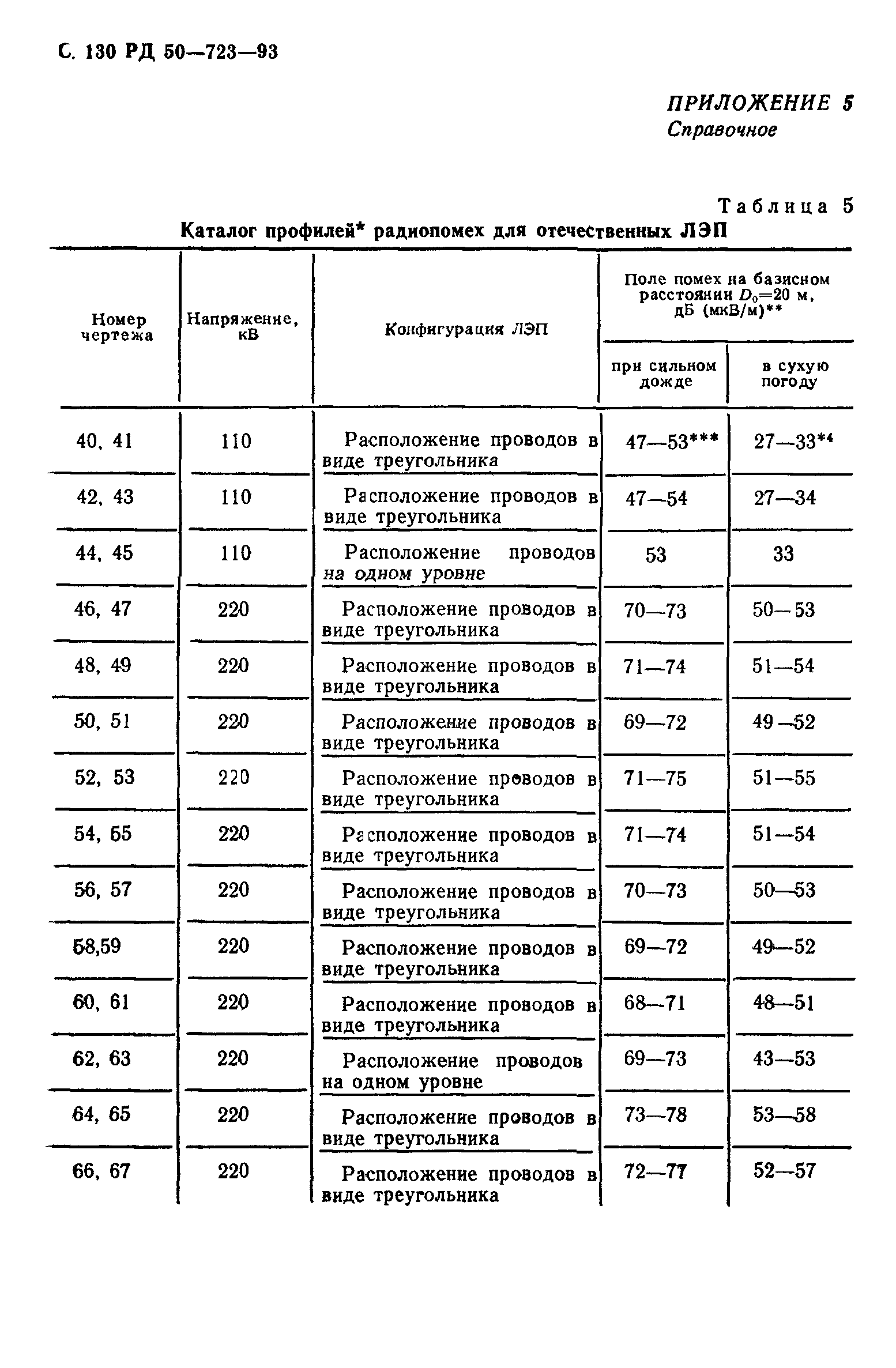 С. 130 РД 50—723—93

ПРИЛОЖЕНИЕ 5
Справочное

Таблица 5
Каталог профилей* радиопомех для отечественных ЛЭП

| Номер чертежа | Напряжение, кВ | Конфигурация ЛЭП | Поле помех на базисном расстоянии $D_0$=20 м, дБ (мкВ/м)** при сильном дожде | Поле помех на базисном расстоянии $D_0$=20 м, дБ (мкВ/м)** в сухую погоду |
|---|---|---|---|---|
| 40, 41 | 110 | Расположение проводов в виде треугольника | 47—53*** | 27—33*4 |
| 42, 43 | 110 | Расположение проводов в виде треугольника | 47—54 | 27—34 |
| 44, 45 | 110 | Расположение проводов на одном уровне | 53 | 33 |
| 46, 47 | 220 | Расположение проводов в виде треугольника | 70—73 | 50—53 |
| 48, 49 | 220 | Расположение проводов в виде треугольника | 71—74 | 51—54 |
| 50, 51 | 220 | Расположение проводов в виде треугольника | 69—72 | 49—52 |
| 52, 53 | 220 | Расположение проводов в виде треугольника | 71—75 | 51—55 |
| 54, 55 | 220 | Расположение проводов в виде треугольника | 71—74 | 51—54 |
| 56, 57 | 220 | Расположение проводов в виде треугольника | 70—73 | 50—53 |
| 58,59 | 220 | Расположение проводов в виде треугольника | 69—72 | 49—52 |
| 60, 61 | 220 | Расположение проводов в виде треугольника | 68—71 | 48—51 |
| 62, 63 | 220 | Расположение проводов на одном уровне | 69—73 | 43—53 |
| 64, 65 | 220 | Расположение проводов в виде треугольника | 73—78 | 53—58 |
| 66, 67 | 220 | Расположение проводов в виде треугольника | 72—77 | 52—57 |